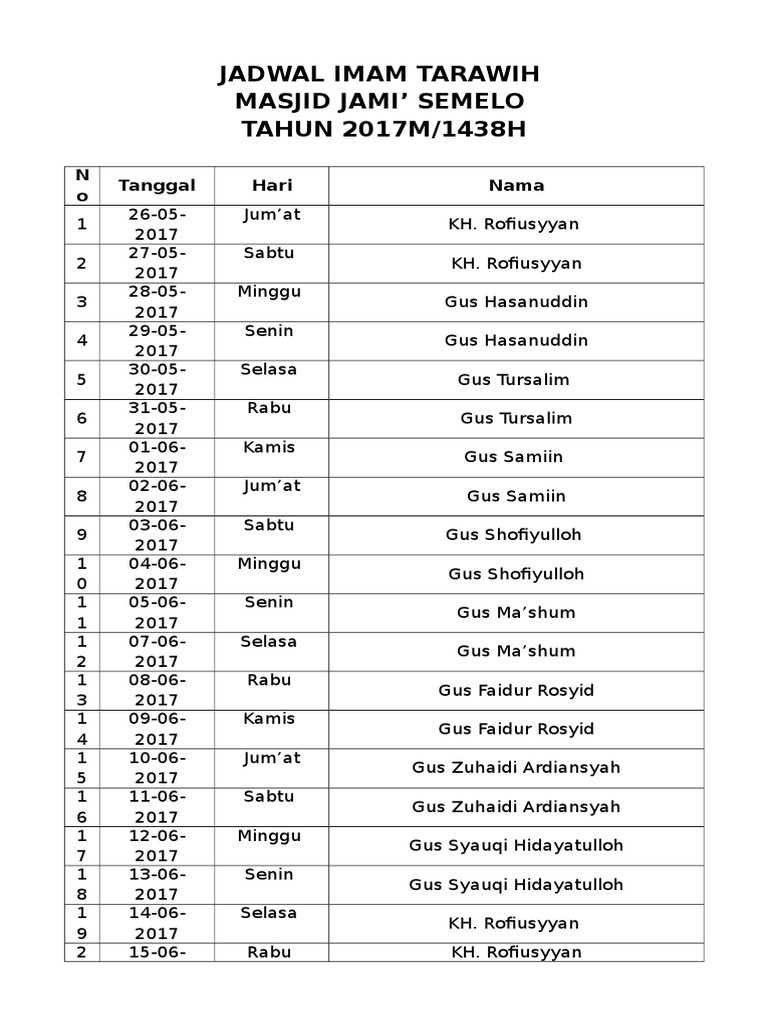 JADWAL IMAM TARAWIH
MASJID JAMI’ SEMELO
TAHUN 2017M/1438H

| No | Tanggal | Hari | Nama |
|---|---|---|---|
| 1 | 26-05-2017 | Jum’at | KH. Rofiusyyan |
| 2 | 27-05-2017 | Sabtu | KH. Rofiusyyan |
| 3 | 28-05-2017 | Minggu | Gus Hasanuddin |
| 4 | 29-05-2017 | Senin | Gus Hasanuddin |
| 5 | 30-05-2017 | Selasa | Gus Tursalim |
| 6 | 31-05-2017 | Rabu | Gus Tursalim |
| 7 | 01-06-2017 | Kamis | Gus Samiin |
| 8 | 02-06-2017 | Jum’at | Gus Samiin |
| 9 | 03-06-2017 | Sabtu | Gus Shofiyulloh |
| 10 | 04-06-2017 | Minggu | Gus Shofiyulloh |
| 11 | 05-06-2017 | Senin | Gus Ma’shum |
| 12 | 07-06-2017 | Selasa | Gus Ma’shum |
| 13 | 08-06-2017 | Rabu | Gus Faidur Rosyid |
| 14 | 09-06-2017 | Kamis | Gus Faidur Rosyid |
| 15 | 10-06-2017 | Jum’at | Gus Zuhaidi Ardiansyah |
| 16 | 11-06-2017 | Sabtu | Gus Zuhaidi Ardiansyah |
| 17 | 12-06-2017 | Minggu | Gus Syauqi Hidayatulloh |
| 18 | 13-06-2017 | Senin | Gus Syauqi Hidayatulloh |
| 19 | 14-06-2017 | Selasa | KH. Rofiusyyan |
| 2 | 15-06- | Rabu | KH. Rofiusyyan |